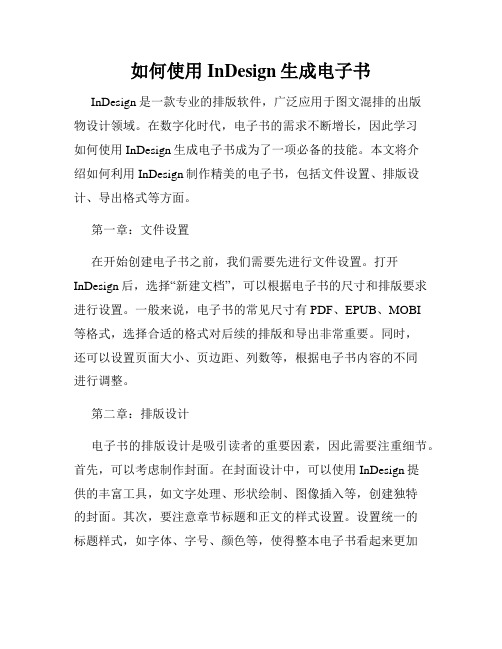 如何使用 InDesign 生成电子书

InDesign 是一款专业的排版软件，广泛应用于图文混排的出版物设计领域。在数字化时代，电子书的需求不断增长，因此学习如何使用 InDesign 生成电子书成为了一项必备的技能。本文将介绍如何利用 InDesign 制作精美的电子书，包括文件设置、排版设计、导出格式等方面。

第一章：文件设置

在开始创建电子书之前，我们需要先进行文件设置。打开 InDesign 后，选择“新建文档”，可以根据电子书的尺寸和排版要求进行设置。一般来说，电子书的常见尺寸有 PDF、EPUB、MOBI 等格式，选择合适的格式对后续的排版和导出非常重要。同时，还可以设置页面大小、页边距、列数等，根据电子书内容的不同进行调整。

第二章：排版设计

电子书的排版设计是吸引读者的重要因素，因此需要注重细节。首先，可以考虑制作封面。在封面设计中，可以使用 InDesign 提供的丰富工具，如文字处理、形状绘制、图像插入等，创建独特的封面。其次，要注意章节标题和正文的样式设置。设置统一的标题样式，如字体、字号、颜色等，使得整本电子书看起来更加